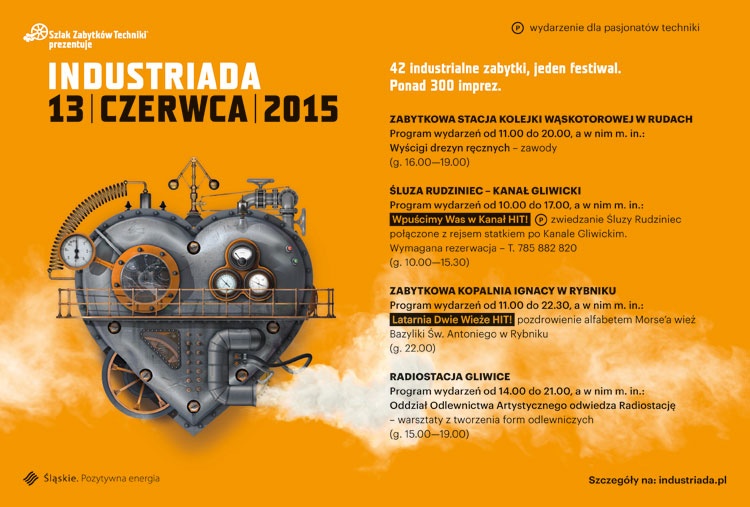 Szlak Zabytków Techniki prezentuje

INDUSTRIADA
13 | CZERWCA | 2015

P wydarzenie dla pasjonatów techniki

42 industrialne zabytki, jeden festiwal.
Ponad 300 imprez.

ZABYTKOWA STACJA KOLEJKI WĄSKOTOROWEJ W RUDACH
Program wydarzeń od 11.00 do 20.00, a w nim m. in.:
Wyścigi drezyn ręcznych – zawody
(g. 16.00—19.00)

ŚLUZA RUDZINIEC – KANAŁ GLIWICKI
Program wydarzeń od 10.00 do 17.00, a w nim m. in.:
Wpuścimy Was w Kanał HIT! P zwiedzanie Śluzy Rudziniec połączone z rejsem statkiem po Kanale Gliwickim.
Wymagana rezerwacja – T. 785 882 820
(g. 10.00—15.30)

ZABYTKOWA KOPALNIA IGNACY W RYBNIKU
Program wydarzeń od 11.00 do 22.30, a w nim m. in.:
Latarnia Dwie Wieże HIT! pozdrowienie alfabetem Morse'a wież Bazyliki Św. Antoniego w Rybniku
(g. 22.00)

RADIOSTACJA GLIWICE
Program wydarzeń od 14.00 do 21.00, a w nim m. in.:
Oddział Odlewnictwa Artystycznego odwiedza Radiostację – warsztaty z tworzenia form odlewniczych
(g. 15.00—19.00)

Śląskie. Pozytywna energia

Szczegóły na: industriada.pl